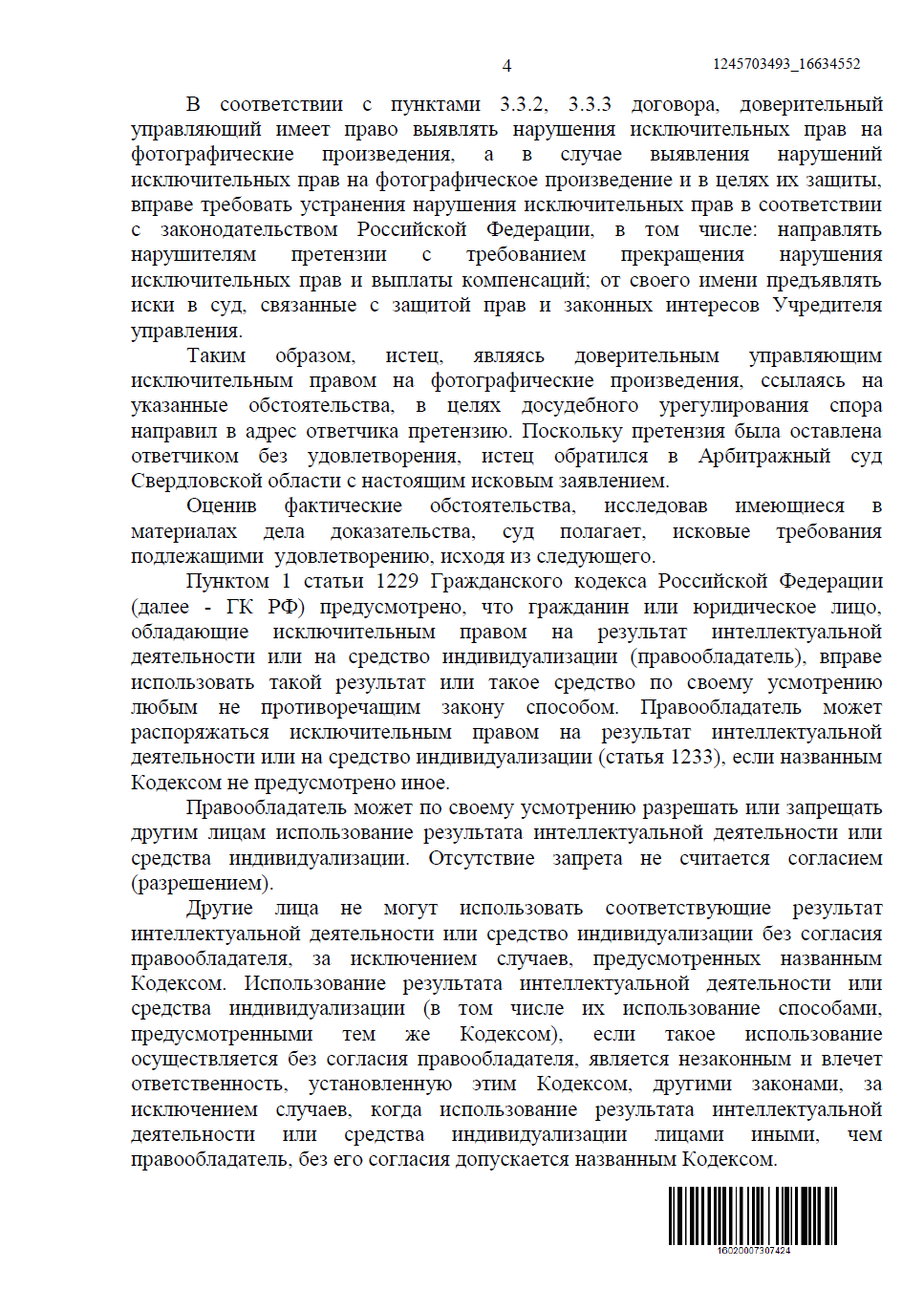 4

1245703493_16634552

В соответствии с пунктами 3.3.2, 3.3.3 договора, доверительный управляющий имеет право выявлять нарушения исключительных прав на фотографические произведения, а в случае выявления нарушений исключительных прав на фотографическое произведение и в целях их защиты, вправе требовать устранения нарушения исключительных прав в соответствии с законодательством Российской Федерации, в том числе: направлять нарушителям претензии с требованием прекращения нарушения исключительных прав и выплаты компенсаций; от своего имени предъявлять иски в суд, связанные с защитой прав и законных интересов Учредителя управления.

Таким образом, истец, являясь доверительным управляющим исключительным правом на фотографические произведения, ссылаясь на указанные обстоятельства, в целях досудебного урегулирования спора направил в адрес ответчика претензию. Поскольку претензия была оставлена ответчиком без удовлетворения, истец обратился в Арбитражный суд Свердловской области с настоящим исковым заявлением.

Оценив фактические обстоятельства, исследовав имеющиеся в материалах дела доказательства, суд полагает, исковые требования подлежащими удовлетворению, исходя из следующего.

Пунктом 1 статьи 1229 Гражданского кодекса Российской Федерации (далее - ГК РФ) предусмотрено, что гражданин или юридическое лицо, обладающие исключительным правом на результат интеллектуальной деятельности или на средство индивидуализации (правообладатель), вправе использовать такой результат или такое средство по своему усмотрению любым не противоречащим закону способом. Правообладатель может распоряжаться исключительным правом на результат интеллектуальной деятельности или на средство индивидуализации (статья 1233), если названным Кодексом не предусмотрено иное.

Правообладатель может по своему усмотрению разрешать или запрещать другим лицам использование результата интеллектуальной деятельности или средства индивидуализации. Отсутствие запрета не считается согласием (разрешением).

Другие лица не могут использовать соответствующие результат интеллектуальной деятельности или средство индивидуализации без согласия правообладателя, за исключением случаев, предусмотренных названным Кодексом. Использование результата интеллектуальной деятельности или средства индивидуализации (в том числе их использование способами, предусмотренными тем же Кодексом), если такое использование осуществляется без согласия правообладателя, является незаконным и влечет ответственность, установленную этим Кодексом, другими законами, за исключением случаев, когда использование результата интеллектуальной деятельности или средства индивидуализации лицами иными, чем правообладатель, без его согласия допускается названным Кодексом.

16020007307424